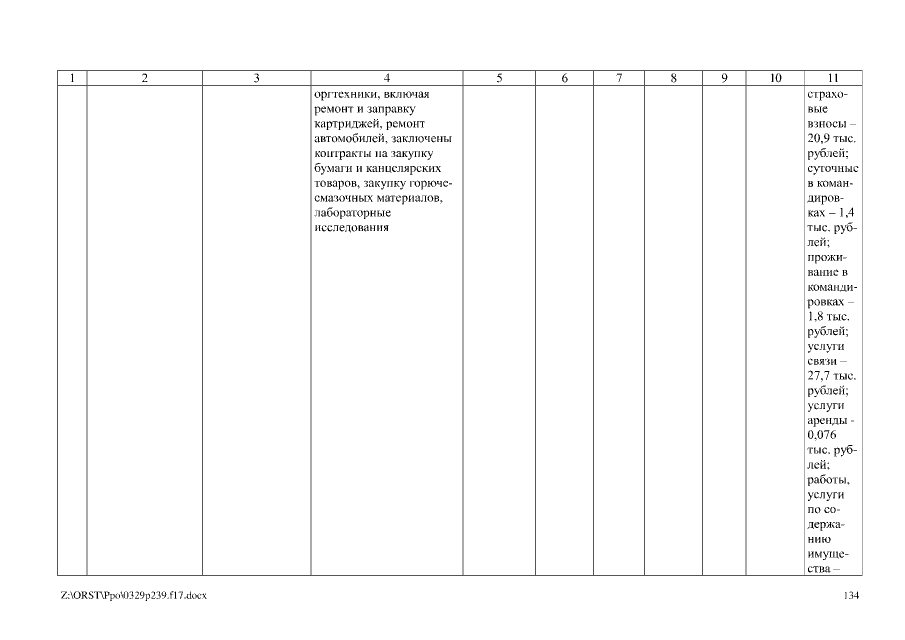 | 1 | 2 | 3 | 4 | 5 | 6 | 7 | 8 | 9 | 10 | 11 |
|---|---|---|---|---|---|---|---|---|---|---|
| | | | оргтехники, включая ремонт и заправку картриджей, ремонт автомобилей, заключены контракты на закупку бумаги и канцелярских товаров, закупку горюче-смазочных материалов, лабораторные исследования | | | | | | | страховые взносы – 20,9 тыс. рублей; суточные в командировках – 1,4 тыс. рублей; проживание в командировках – 1,8 тыс. рублей; услуги связи – 27,7 тыс. рублей; услуги аренды - 0,076 тыс. рублей; работы, услуги по содержанию имущества – |

Z:\ORST\Ppo\0329p239.f17.docx 134